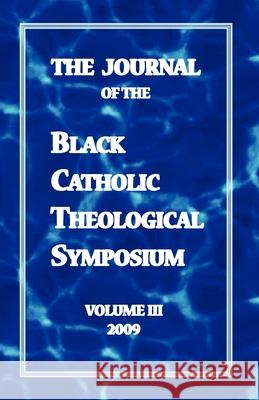 THE JOURNAL
OF THE

BLACK
CATHOLIC
THEOLOGICAL
SYMPOSIUM

VOLUME III
2009

Kraina Książek